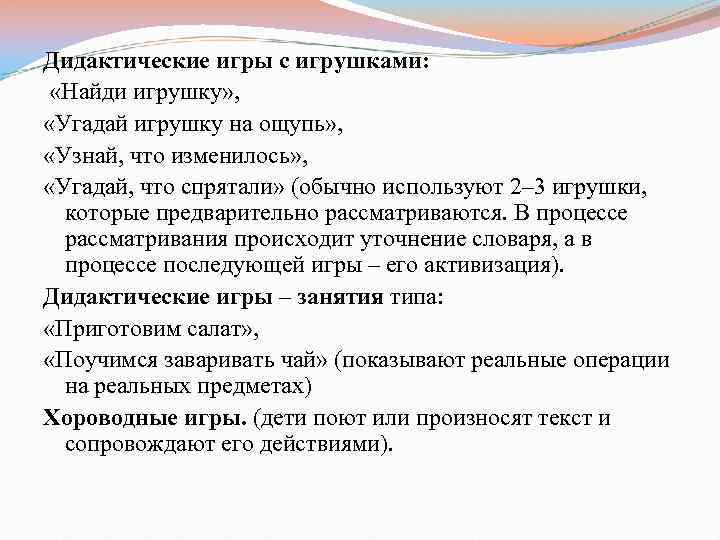 Дидактические игры с игрушками:

«Найди игрушку»,

«Угадай игрушку на ощупь»,

«Узнай, что изменилось»,

«Угадай, что спрятали» (обычно используют 2–3 игрушки, которые предварительно рассматриваются. В процессе рассматривания происходит уточнение словаря, а в процессе последующей игры – его активизация).

Дидактические игры – занятия типа:

«Приготовим салат»,

«Поучимся заваривать чай» (показывают реальные операции на реальных предметах)

Хороводные игры. (дети поют или произносят текст и сопровождают его действиями).